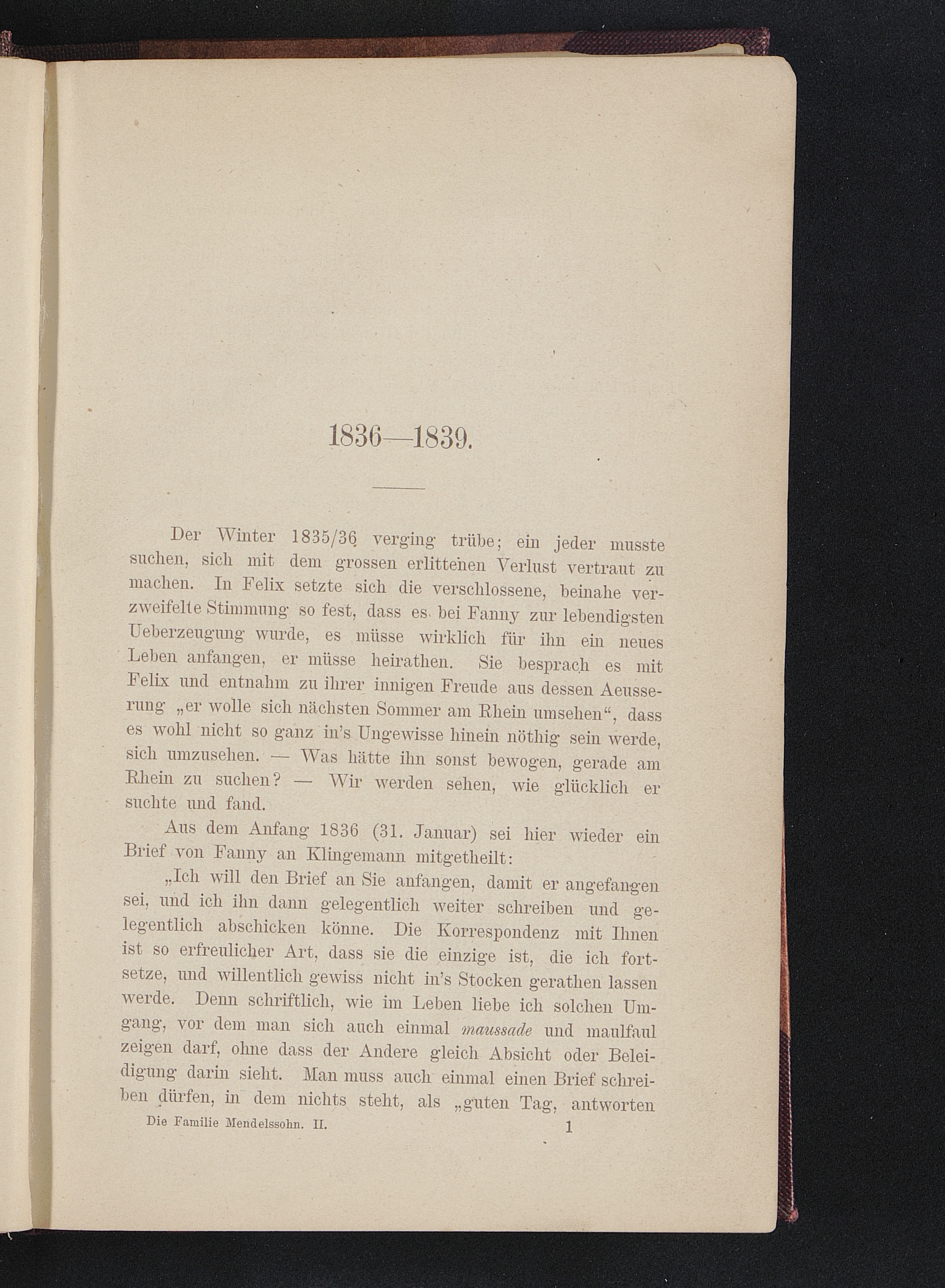 1836—1839.

Der Winter 1835/36 verging trübe; ein jeder musste suchen, sich mit dem grossen erlittenen Verlust vertraut zu machen. In Felix setzte sich die verschlossene, beinahe verzweifelte Stimmung so fest, dass es bei Fanny zur lebendigsten Ueberzeugung wurde, es müsse wirklich für ihn ein neues Leben anfangen, er müsse heirathen. Sie besprach es mit Felix und entnahm zu ihrer innigen Freude aus dessen Aeusserung „er wolle sich nächsten Sommer am Rhein umsehen“, dass es wohl nicht so ganz in's Ungewisse hinein nöthig sein werde, sich umzusehen. — Was hätte ihn sonst bewogen, gerade am Rhein zu suchen? — Wir werden sehen, wie glücklich er suchte und fand.

Aus dem Anfang 1836 (31. Januar) sei hier wieder ein Brief von Fanny an Klingemann mitgetheilt:

„Ich will den Brief an Sie anfangen, damit er angefangen sei, und ich ihn dann gelegentlich weiter schreiben und gelegentlich abschicken könne. Die Korrespondenz mit Ihnen ist so erfreulicher Art, dass sie die einzige ist, die ich fortsetze, und willentlich gewiss nicht in's Stocken gerathen lassen werde. Denn schriftlich, wie im Leben liebe ich solchen Umgang, vor dem man sich auch einmal maussade und maulfaul zeigen darf, ohne dass der Andere gleich Absicht oder Beleidigung darin sieht. Man muss auch einmal einen Brief schreiben dürfen, in dem nichts steht, als „guten Tag, antworten

Die Familie Mendelssohn. II. 1